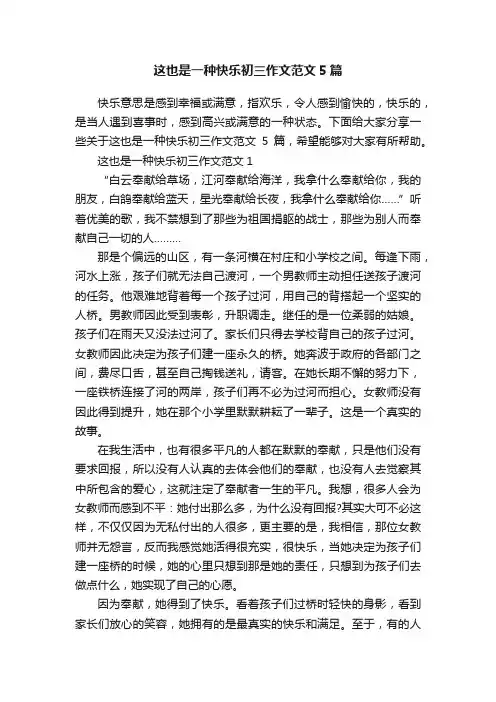 这也是一种快乐初三作文范文 5 篇

快乐意思是感到幸福或满意，指欢乐，令人感到愉快的，快乐的，是当人遇到喜事时，感到高兴或满意的一种状态。下面给大家分享一些关于这也是一种快乐初三作文范文 5 篇，希望能够对大家有所帮助。

这也是一种快乐初三作文范文 1

“白云奉献给草场，江河奉献给海洋，我拿什么奉献给你，我的朋友，白鸽奉献给蓝天，星光奉献给长夜，我拿什么奉献给你……”听着优美的歌，我不禁想到了那些为祖国捐躯的战士，那些为别人而奉献自己一切的人………

那是个偏远的山区，有一条河横在村庄和小学校之间。每逢下雨，河水上涨，孩子们就无法自己渡河，一个男教师主动担任送孩子渡河的任务。他艰难地背着每一个孩子过河，用自己的背搭起一个坚实的人桥。男教师因此受到表彰，升职调走。继任的是一位柔弱的姑娘。孩子们在雨天又没法过河了。家长们只得去学校背自己的孩子过河。女教师因此决定为孩子们建一座永久的桥。她奔波于政府的各部门之间，费尽口舌，甚至自己掏钱送礼，请客。在她长期不懈的努力下，一座铁桥连接了河的两岸，孩子们再不必为过河而担心。女教师没有因此得到提升，她在那个小学里默默耕耘了一辈子。这是一个真实的故事。

在我生活中，也有很多平凡的人都在默默的奉献，只是他们没有要求回报，所以没有人认真的去体会他们的奉献，也没有人去觉察其中所包含的爱心，这就注定了奉献者一生的平凡。我想，很多人会为女教师而感到不平：她付出那么多，为什么没有回报?其实大可不必这样，不仅仅因为无私付出的人很多，更主要的是，我相信，那位女教师并无怨言，反而我感觉她活得很充实，很快乐，当她决定为孩子们建一座桥的时候，她的心里只想到那是她的责任，只想到为孩子们去做点什么，她实现了自己的心愿。

因为奉献，她得到了快乐。看着孩子们过桥时轻快的身影，看到家长们放心的笑容，她拥有的是最真实的快乐和满足。至于，有的人